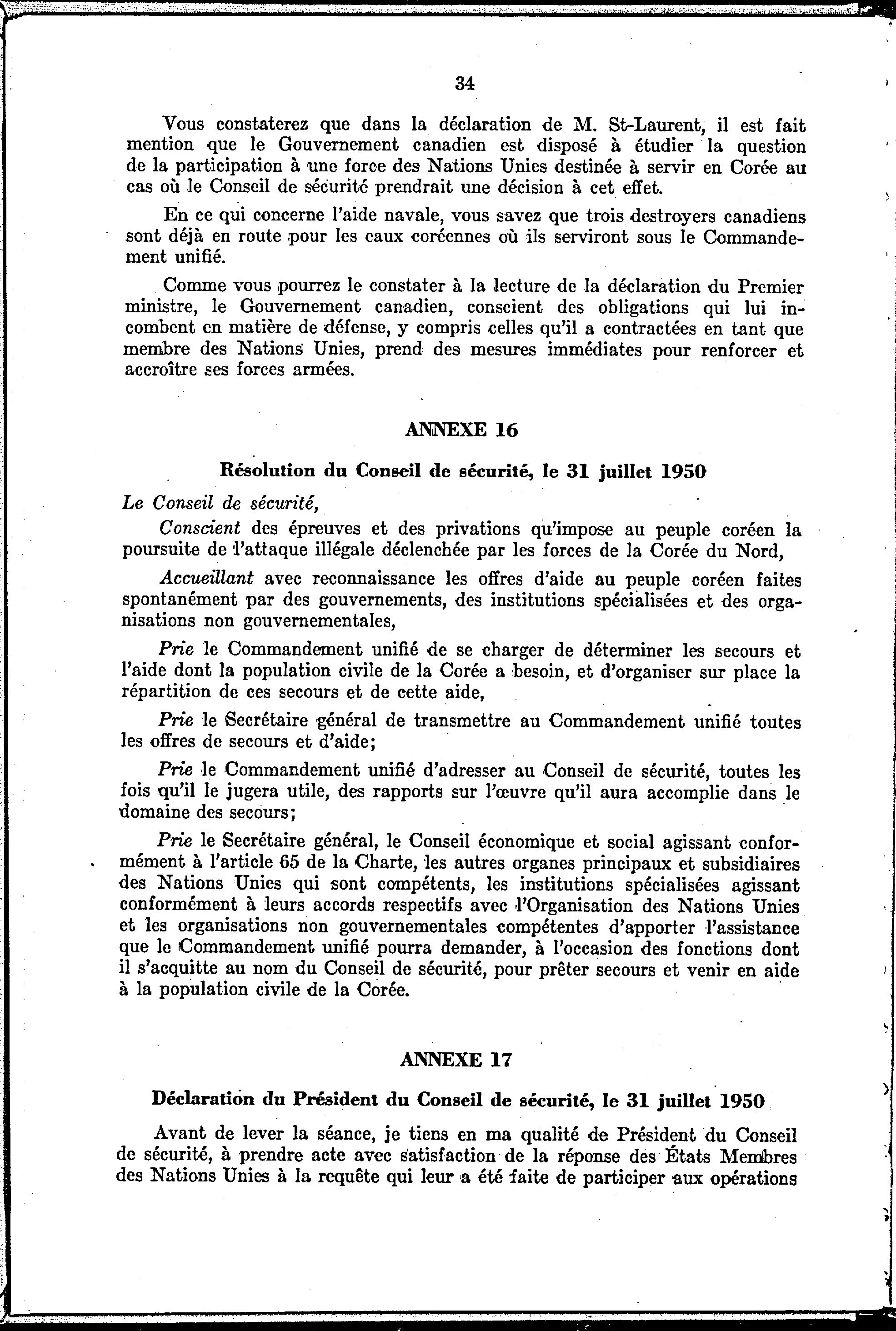 34

Vous constaterez que dans la déclaration de M. St-Laurent, il est fait mention que le Gouvernement canadien est disposé à étudier la question de la participation à une force des Nations Unies destinée à servir en Corée au cas où le Conseil de sécurité prendrait une décision à cet effet.

En ce qui concerne l'aide navale, vous savez que trois destroyers canadiens sont déjà en route pour les eaux coréennes où ils serviront sous le Commandement unifié.

Comme vous pourrez le constater à la lecture de la déclaration du Premier ministre, le Gouvernement canadien, conscient des obligations qui lui incombent en matière de défense, y compris celles qu'il a contractées en tant que membre des Nations Unies, prend des mesures immédiates pour renforcer et accroître ses forces armées.

ANNEXE 16

Résolution du Conseil de sécurité, le 31 juillet 1950

Le Conseil de sécurité,

Conscient des épreuves et des privations qu'impose au peuple coréen la poursuite de l'attaque illégale déclenchée par les forces de la Corée du Nord,

Accueillant avec reconnaissance les offres d'aide au peuple coréen faites spontanément par des gouvernements, des institutions spécialisées et des organisations non gouvernementales,

Prie le Commandement unifié de se charger de déterminer les secours et l'aide dont la population civile de la Corée a besoin, et d'organiser sur place la répartition de ces secours et de cette aide,

Prie le Secrétaire général de transmettre au Commandement unifié toutes les offres de secours et d'aide;

Prie le Commandement unifié d'adresser au Conseil de sécurité, toutes les fois qu'il le jugera utile, des rapports sur l'œuvre qu'il aura accomplie dans le domaine des secours;

Prie le Secrétaire général, le Conseil économique et social agissant conformément à l'article 65 de la Charte, les autres organes principaux et subsidiaires des Nations Unies qui sont compétents, les institutions spécialisées agissant conformément à leurs accords respectifs avec l'Organisation des Nations Unies et les organisations non gouvernementales compétentes d'apporter l'assistance que le Commandement unifié pourra demander, à l'occasion des fonctions dont il s'acquitte au nom du Conseil de sécurité, pour prêter secours et venir en aide à la population civile de la Corée.

ANNEXE 17

Déclaration du Président du Conseil de sécurité, le 31 juillet 1950

Avant de lever la séance, je tiens en ma qualité de Président du Conseil de sécurité, à prendre acte avec satisfaction de la réponse des États Membres des Nations Unies à la requête qui leur a été faite de participer aux opérations